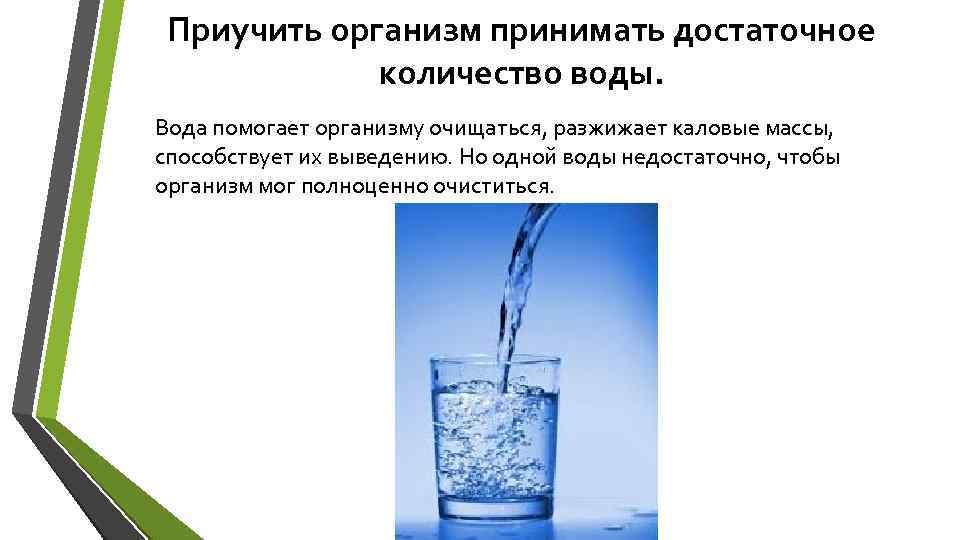 Приучить организм принимать достаточное количество воды.

Вода помогает организму очищаться, разжижает каловые массы, способствует их выведению. Но одной воды недостаточно, чтобы организм мог полноценно очиститься.